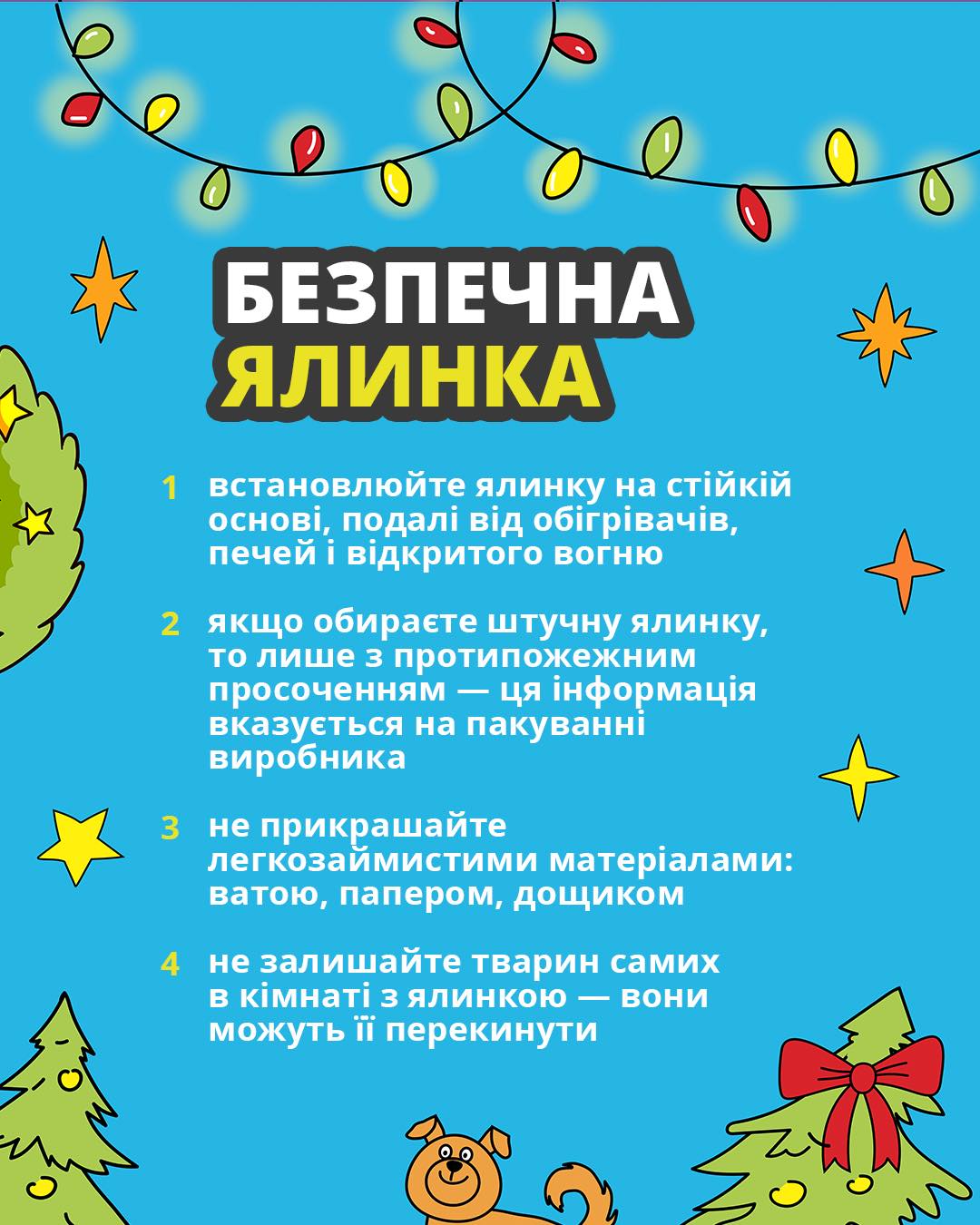 БЕЗПЕЧНА
ЯЛИНКА

1 встановлюйте ялинку на стійкій основі, подалі від обігрівачів, печей і відкритого вогню

2 якщо обираєте штучну ялинку, то лише з протипожежним просоченням — ця інформація вказується на пакуванні виробника

3 не прикрашайте легкозаймистими матеріалами: ватою, папером, дощиком

4 не залишайте тварин самих в кімнаті з ялинкою — вони можуть її перекинути